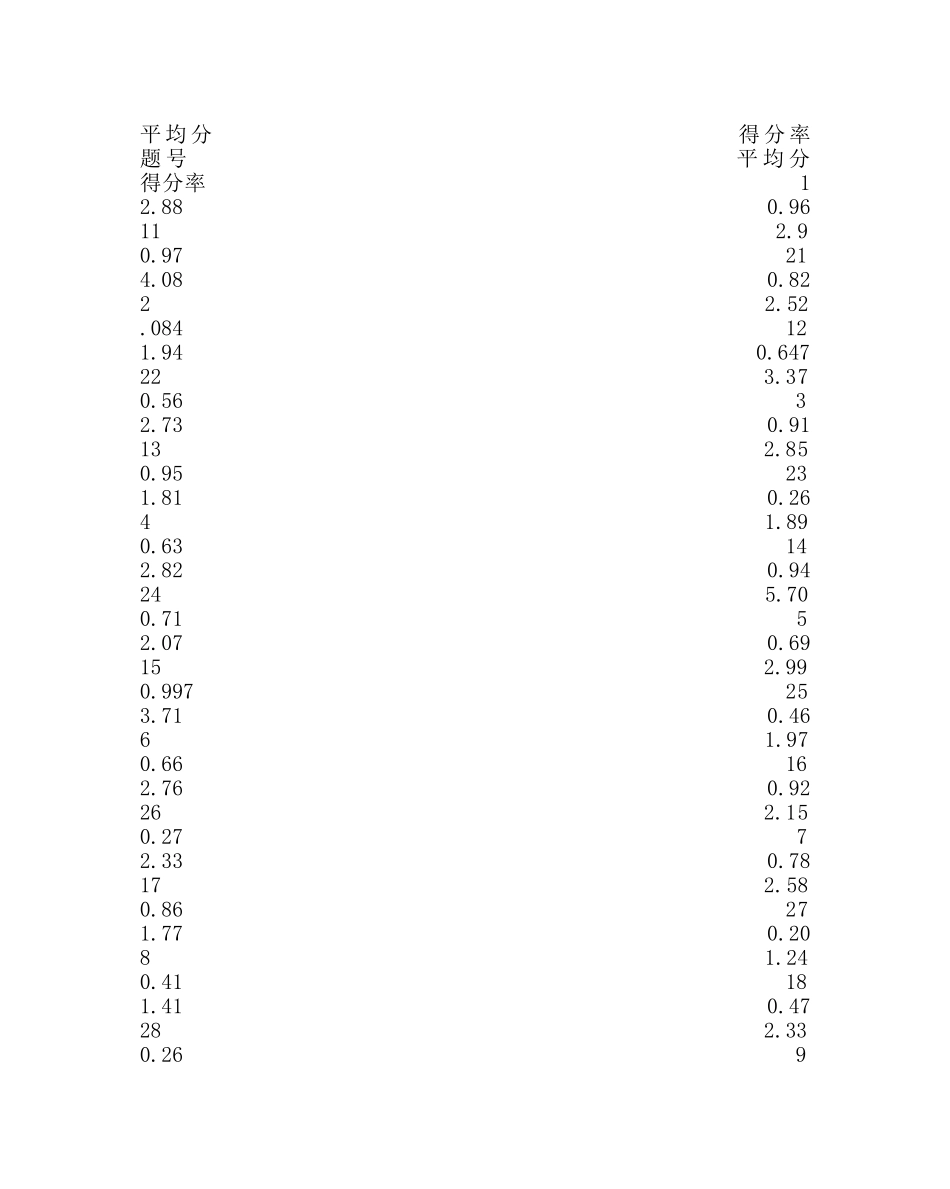 平均分
题号
得分率
2.88
11
0.97
4.08
2
.084
1.94
22
0.56
2.73
13
0.95
1.81
4
0.63
2.82
24
0.71
2.07
15
0.997
3.71
6
0.66
2.76
26
0.27
2.33
17
0.86
1.77
8
0.41
1.41
28
0.26

得分率
平均分
1
0.96
2.9
21
0.82
2.52
12
0.647
3.37
3
0.91
2.85
23
0.26
1.89
14
0.94
5.70
5
0.69
2.99
25
0.46
1.97
16
0.92
2.15
7
0.78
2.58
27
0.20
1.24
18
0.47
2.33
9